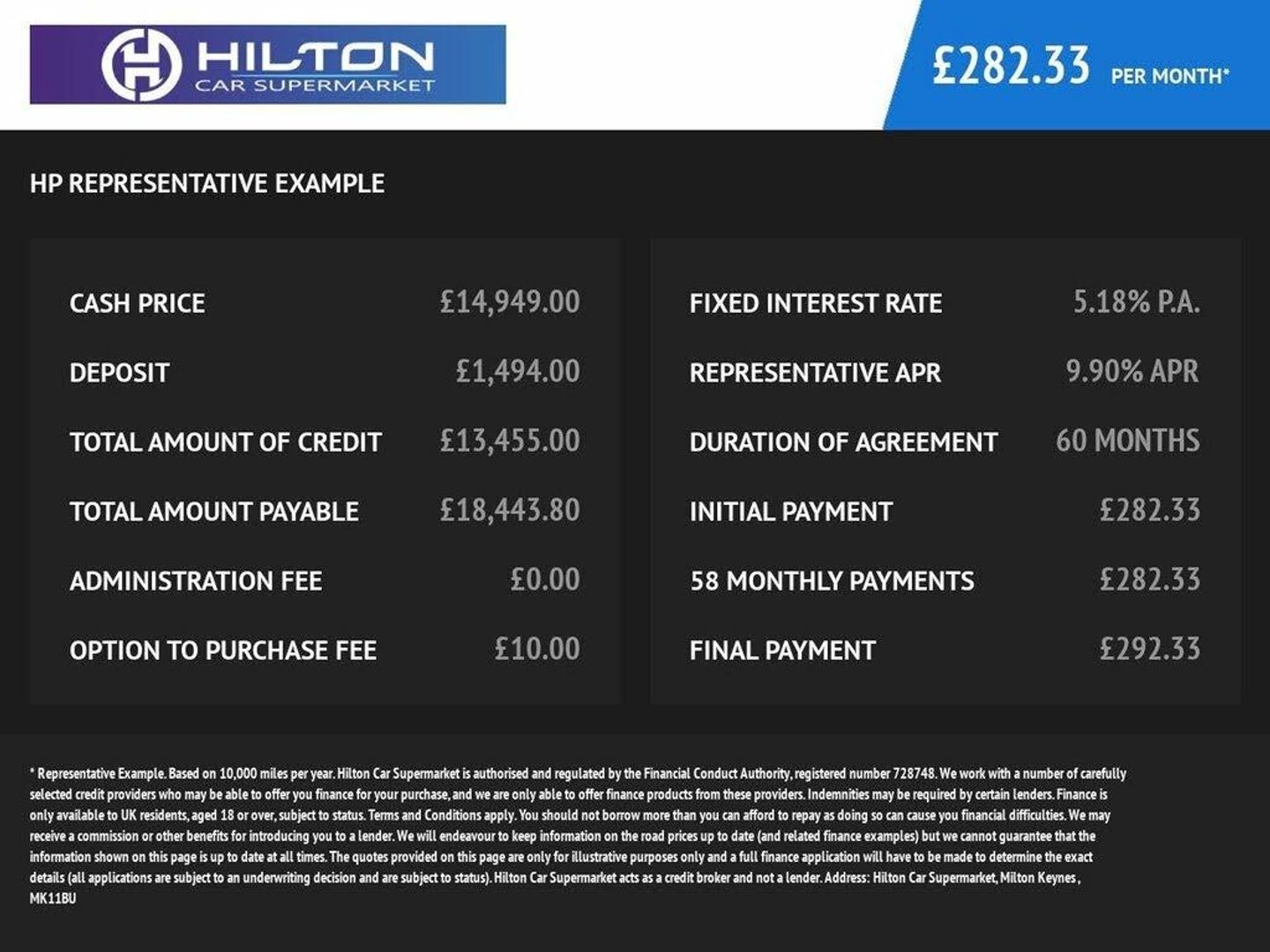 HILTON
CAR SUPERMARKET

£282.33 PER MONTH*

HP REPRESENTATIVE EXAMPLE

| | |
|---|---|
| CASH PRICE | £14,949.00 |
| DEPOSIT | £1,494.00 |
| TOTAL AMOUNT OF CREDIT | £13,455.00 |
| TOTAL AMOUNT PAYABLE | £18,443.80 |
| ADMINISTRATION FEE | £0.00 |
| OPTION TO PURCHASE FEE | £10.00 |

| | |
|---|---|
| FIXED INTEREST RATE | 5.18% P.A. |
| REPRESENTATIVE APR | 9.90% APR |
| DURATION OF AGREEMENT | 60 MONTHS |
| INITIAL PAYMENT | £282.33 |
| 58 MONTHLY PAYMENTS | £282.33 |
| FINAL PAYMENT | £292.33 |

* Representative Example. Based on 10,000 miles per year. Hilton Car Supermarket is authorised and regulated by the Financial Conduct Authority, registered number 728748. We work with a number of carefully selected credit providers who may be able to offer you finance for your purchase, and we are only able to offer finance products from these providers. Indemnities may be required by certain lenders. Finance is only available to UK residents, aged 18 or over, subject to status. Terms and Conditions apply. You should not borrow more than you can afford to repay as doing so can cause you financial difficulties. We may receive a commission or other benefits for introducing you to a lender. We will endeavour to keep information on the road prices up to date (and related finance examples) but we cannot guarantee that the information shown on this page is up to date at all times. The quotes provided on this page are only for illustrative purposes only and a full finance application will have to be made to determine the exact details (all applications are subject to an underwriting decision and are subject to status). Hilton Car Supermarket acts as a credit broker and not a lender. Address: Hilton Car Supermarket, Milton Keynes , MK11BU